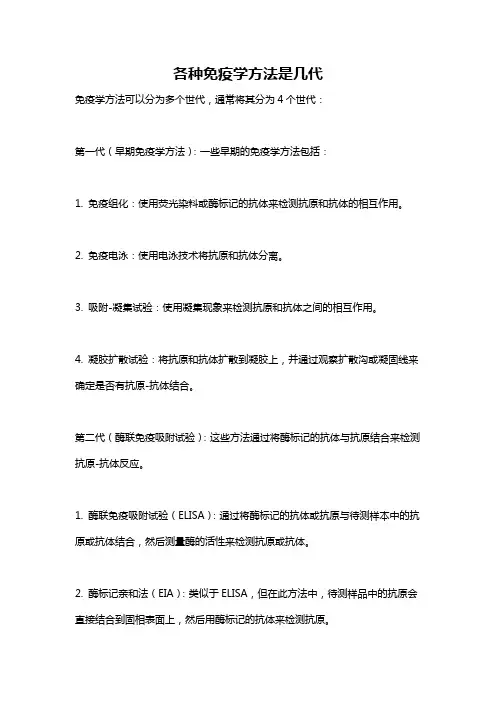 各种免疫学方法是几代

免疫学方法可以分为多个世代，通常将其分为 4 个世代：

第一代（早期免疫学方法）：一些早期的免疫学方法包括：

1. 免疫组化：使用荧光染料或酶标记的抗体来检测抗原和抗体的相互作用。

2. 免疫电泳：使用电泳技术将抗原和抗体分离。

3. 吸附-凝集试验：使用凝集现象来检测抗原和抗体之间的相互作用。

4. 凝胶扩散试验：将抗原和抗体扩散到凝胶上，并通过观察扩散沟或凝固线来确定是否有抗原-抗体结合。

第二代（酶联免疫吸附试验）：这些方法通过将酶标记的抗体与抗原结合来检测抗原-抗体反应。

1. 酶联免疫吸附试验（ELISA）：通过将酶标记的抗体或抗原与待测样本中的抗原或抗体结合，然后测量酶的活性来检测抗原或抗体。

2. 酶标记亲和法（EIA）：类似于 ELISA，但在此方法中，待测样品中的抗原会直接结合到固相表面上，然后用酶标记的抗体来检测抗原。